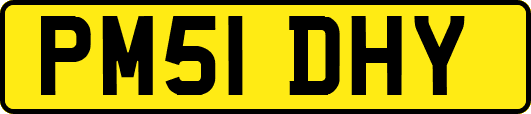 PM51 DHY